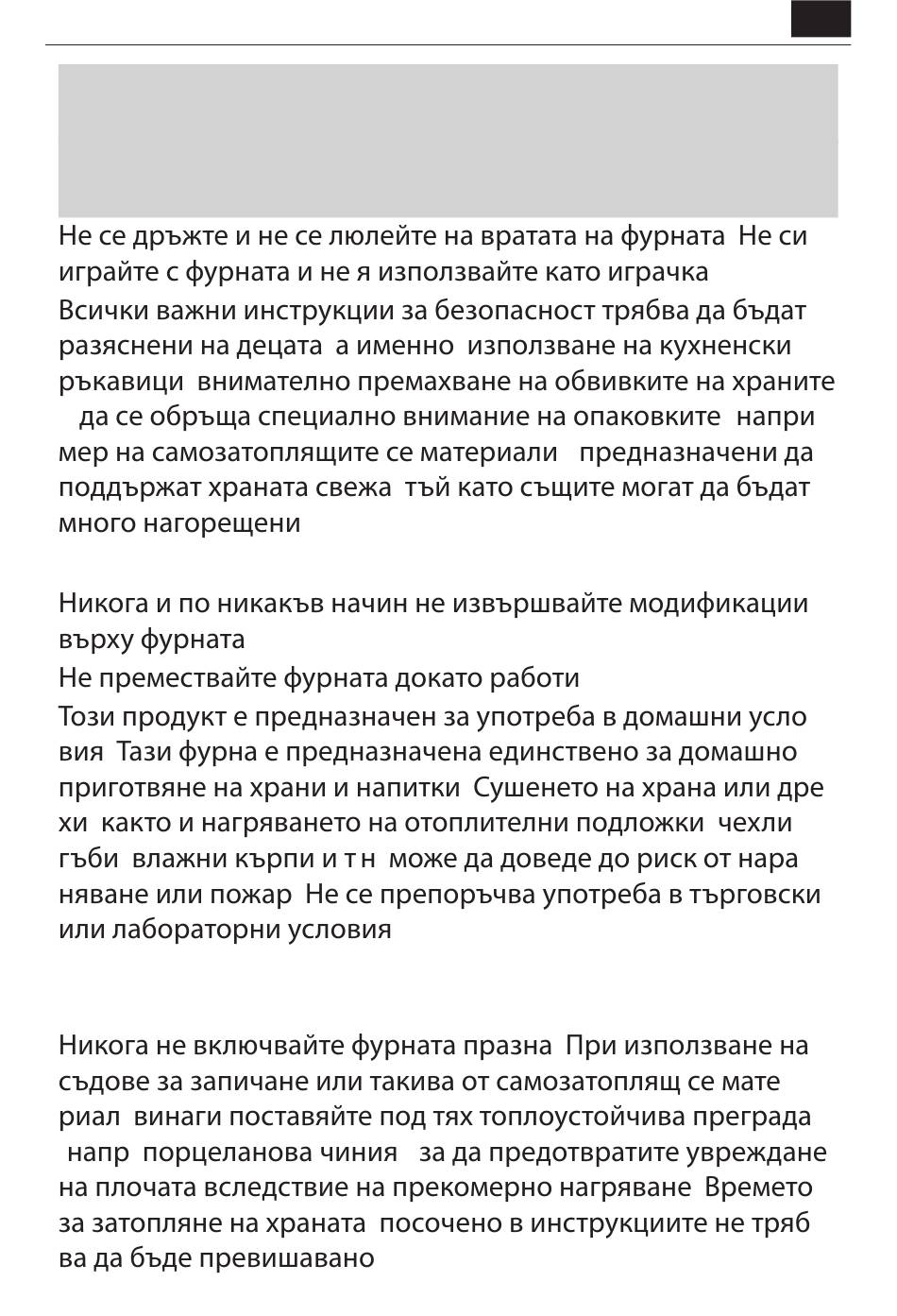 Не се дръжте и не се люлейте на вратата на фурната Не си играйте с фурната и не я използвайте като играчка

Всички важни инструкции за безопасност трябва да бъдат разяснени на децата а именно използване на кухненски ръкавици внимателно премахване на обвивките на храните да се обръща специално внимание на опаковките напри мер на самозатоплящите се материали предназначени да поддържат храната свежа тъй като същите могат да бъдат много нагорещени

Никога и по никакъв начин не извършвайте модификации върху фурната

Не премествайте фурната докато работи

Този продукт е предназначен за употреба в домашни усло вия Тази фурна е предназначена единствено за домашно приготвяне на храни и напитки Сушенето на храна или дре хи както и нагряването на отоплителни подложки чехли гъби влажни кърпи и т н може да доведе до риск от нара няване или пожар Не се препоръчва употреба в търговски или лабораторни условия

Никога не включвайте фурната празна При използване на съдове за запичане или такива от самозатоплящ се мате риал винаги поставяйте под тях топлоустойчива преграда напр порцеланова чиния за да предотвратите увреждане на плочата вследствие на прекомерно нагряване Времето за затопляне на храната посочено в инструкциите не тряб ва да бъде превишавано